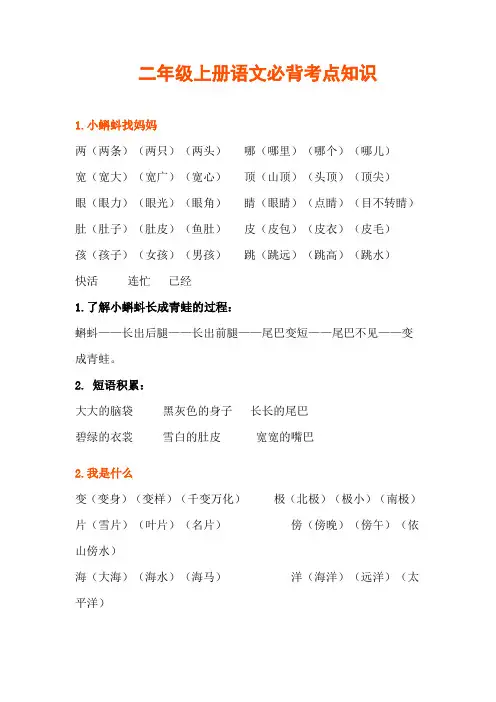 二年级上册语文必背考点知识

1.小蝌蚪找妈妈

两（两条）（两只）（两头）　哪（哪里）（哪个）（哪儿）

宽（宽大）（宽广）（宽心）　顶（山顶）（头顶）（顶尖）

眼（眼力）（眼光）（眼角）　睛（眼睛）（点睛）（目不转睛）

肚（肚子）（肚皮）（鱼肚）　皮（皮包）（皮衣）（皮毛）

孩（孩子）（女孩）（男孩）　跳（跳远）（跳高）（跳水）

快活　连忙　已经

1.了解小蝌蚪长成青蛙的过程：

蝌蚪——长出后腿——长出前腿——尾巴变短——尾巴不见——变成青蛙。

2. 短语积累：

大大的脑袋　黑灰色的身子　长长的尾巴

碧绿的衣裳　雪白的肚皮　宽宽的嘴巴

2.我是什么

变（变身）（变样）（千变万化）　极（北极）（极小）（南极）

片（雪片）（叶片）（名片）　傍（傍晚）（傍午）（依山傍水）

海（大海）（海水）（海马）　洋（海洋）（远洋）（太平洋）